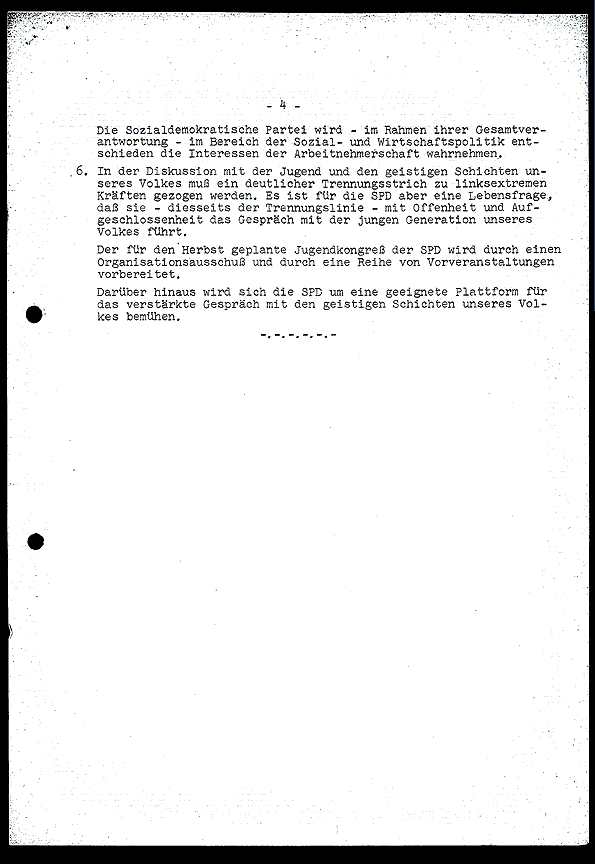 - 4 -

Die Sozialdemokratische Partei wird - im Rahmen ihrer Gesamtverantwortung - im Bereich der Sozial- und Wirtschaftspolitik entschieden die Interessen der Arbeitnehmerschaft wahrnehmen.

6. In der Diskussion mit der Jugend und den geistigen Schichten unseres Volkes muß ein deutlicher Trennungsstrich zu linksextremen Kräften gezogen werden. Es ist für die SPD aber eine Lebensfrage, daß sie - diesseits der Trennungslinie - mit Offenheit und Aufgeschlossenheit das Gespräch mit der jungen Generation unseres Volkes führt.

Der für den Herbst geplante Jugendkongreß der SPD wird durch einen Organisationsausschuß und durch eine Reihe von Vorveranstaltungen vorbereitet.

Darüber hinaus wird sich die SPD um eine geeignete Plattform für das verstärkte Gespräch mit den geistigen Schichten unseres Volkes bemühen.

-.-.-.-.-.-